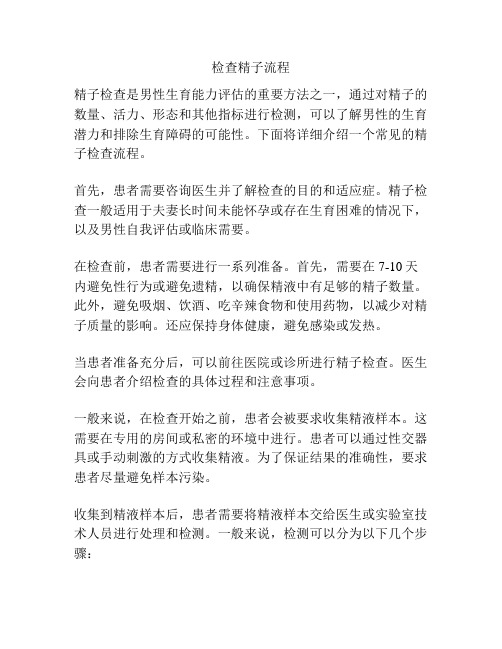 检查精子流程

精子检查是男性生育能力评估的重要方法之一，通过对精子的数量、活力、形态和其他指标进行检测，可以了解男性的生育潜力和排除生育障碍的可能性。下面将详细介绍一个常见的精子检查流程。

首先，患者需要咨询医生并了解检查的目的和适应症。精子检查一般适用于夫妻长时间未能怀孕或存在生育困难的情况下，以及男性自我评估或临床需要。

在检查前，患者需要进行一系列准备。首先，需要在 7-10 天内避免性行为或避免遗精，以确保精液中有足够的精子数量。此外，避免吸烟、饮酒、吃辛辣食物和使用药物，以减少对精子质量的影响。还应保持身体健康，避免感染或发热。

当患者准备充分后，可以前往医院或诊所进行精子检查。医生会向患者介绍检查的具体过程和注意事项。

一般来说，在检查开始之前，患者会被要求收集精液样本。这需要在专用的房间或私密的环境中进行。患者可以通过性交器具或手动刺激的方式收集精液。为了保证结果的准确性，要求患者尽量避免样本污染。

收集到精液样本后，患者需要将精液样本交给医生或实验室技术人员进行处理和检测。一般来说，检测可以分为以下几个步骤：